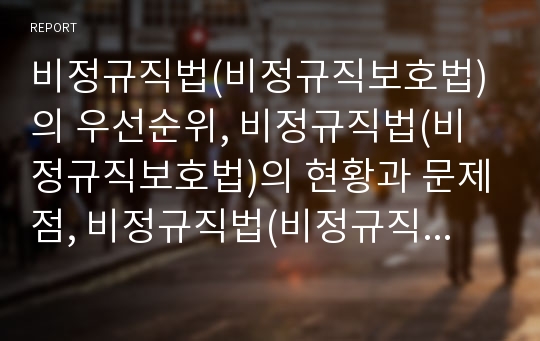 REPORT

비정규직법(비정규직보호법)의 우선순위, 비정규직법(비정규직보호법)의 현황과 문제점, 비정규직법(비정규직...